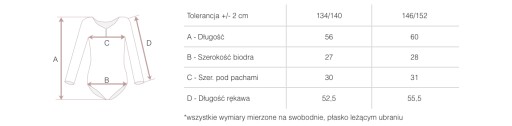 A

C

B

D

| Tolerancja +/- 2 cm | 134/140 | 146/152 |
|---|---|---|
| A - Długość | 56 | 60 |
| B - Szerokość biodra | 27 | 28 |
| C - Szer. pod pachami | 30 | 31 |
| D - Długość rękawa | 52,5 | 55,5 |

*wszystkie wymiary mierzone na swobodnie, płasko leżącym ubraniu